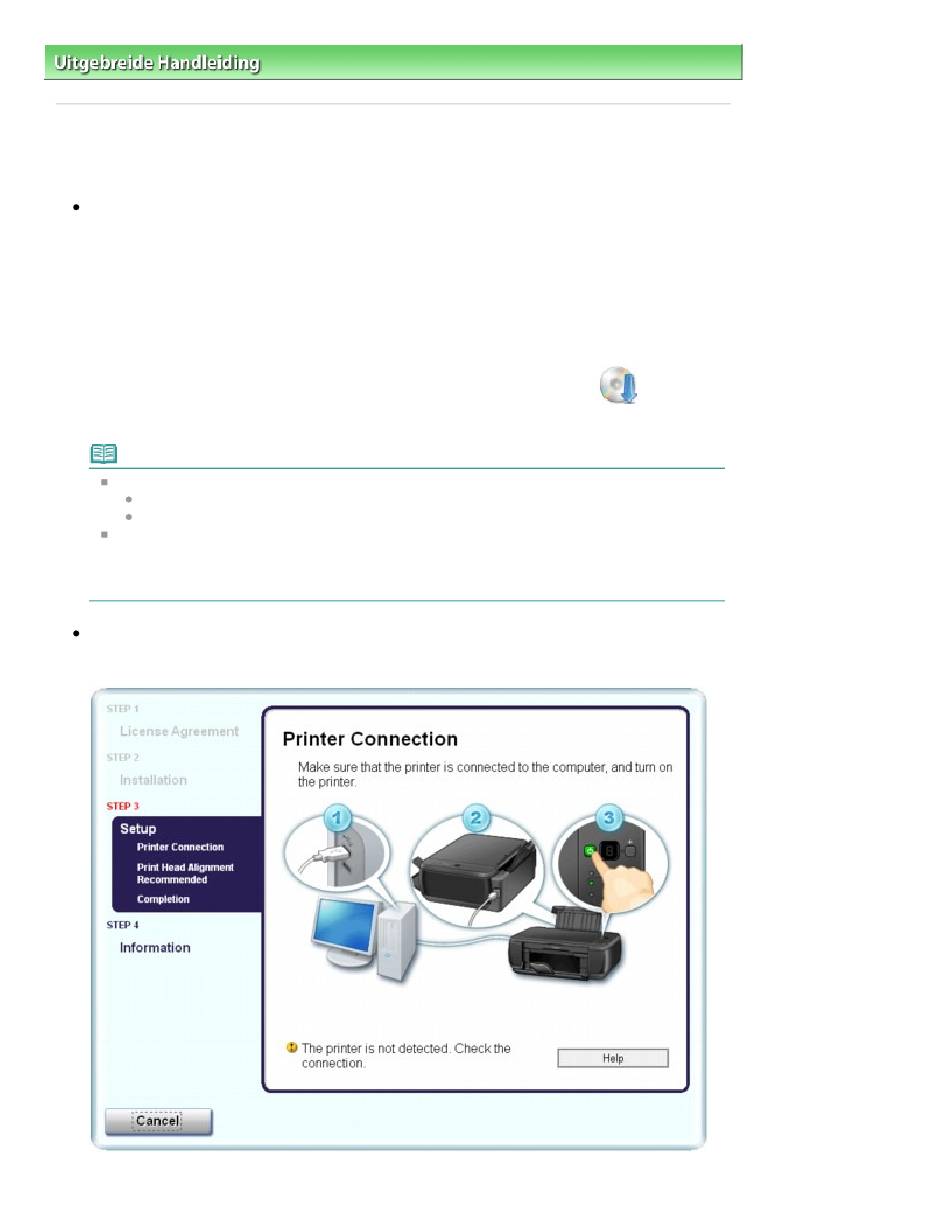 Uitgebreide Handleiding

STEP 1
License Agreement
STEP 2
Installation
STEP 3
Setup
Printer Connection
Print Head Alignment Recommended
Completion
STEP 4
Information

Printer Connection

Make sure that the printer is connected to the computer, and turn on the printer.

1
2
3

The printer is not detected. Check the connection.

Help

Cancel